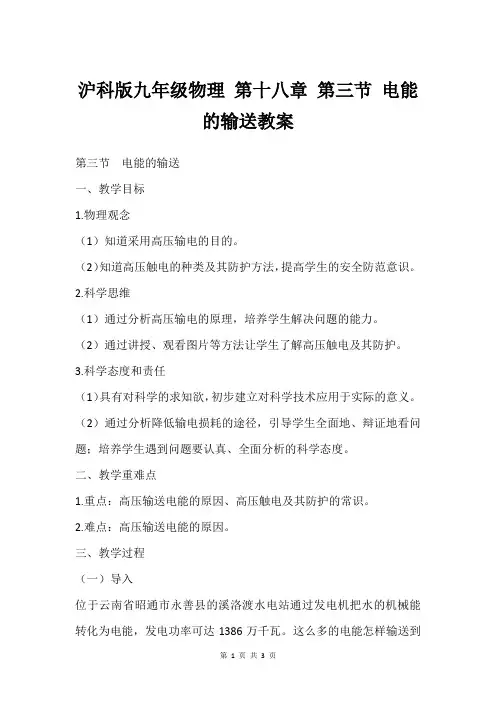 沪科版九年级物理 第十八章 第三节 电能的输送教案

第三节 电能的输送

一、教学目标

1.物理观念

（1）知道采用高压输电的目的。

（2）知道高压触电的种类及其防护方法，提高学生的安全防范意识。

2.科学思维

（1）通过分析高压输电的原理，培养学生解决问题的能力。

（2）通过讲授、观看图片等方法让学生了解高压触电及其防护。

3.科学态度和责任

（1）具有对科学的求知欲，初步建立对科学技术应用于实际的意义。

（2）通过分析降低输电损耗的途径，引导学生全面地、辩证地看问题；培养学生遇到问题要认真、全面分析的科学态度。

二、教学重难点

1.重点：高压输送电能的原因、高压触电及其防护的常识。

2.难点：高压输送电能的原因。

三、教学过程

（一）导入

位于云南省昭通市永善县的溪洛渡水电站通过发电机把水的机械能转化为电能，发电功率可达 1386 万千瓦。这么多的电能怎样输送到

第 1 页 共 3 页